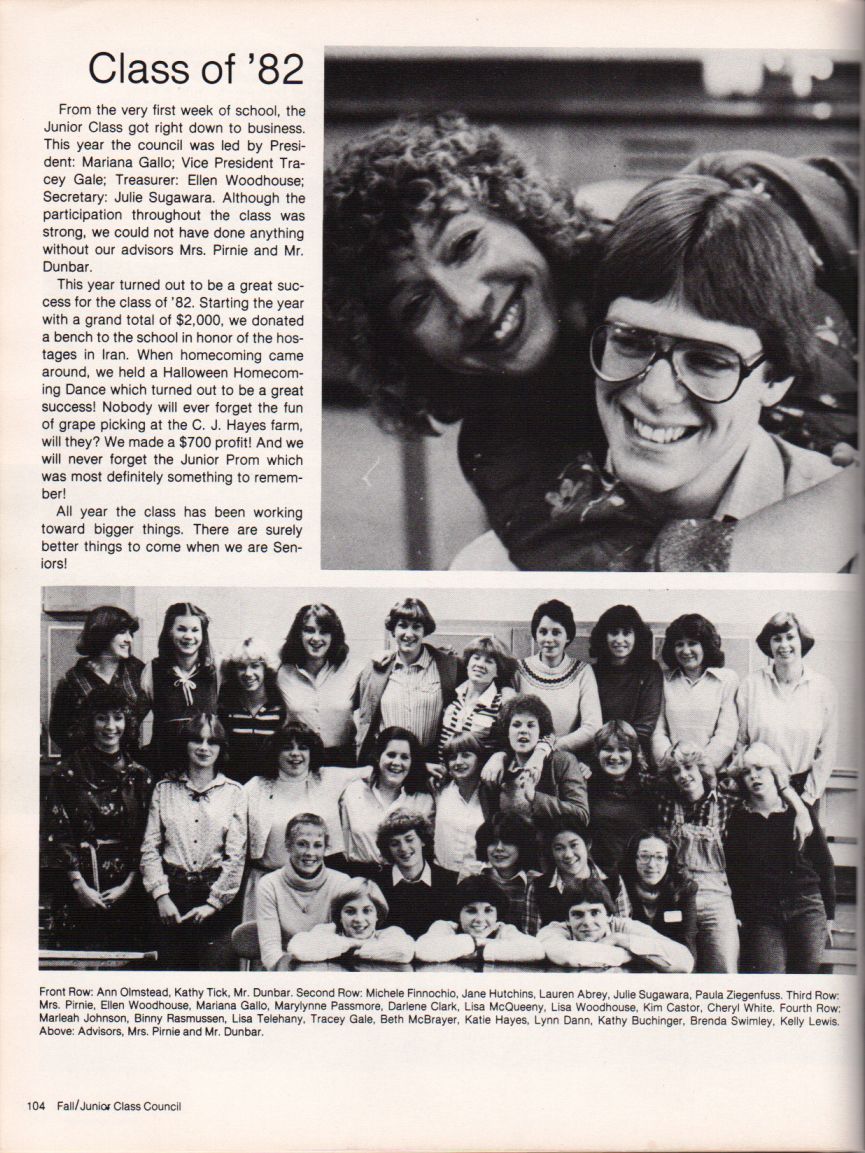 Class of '82

From the very first week of school, the Junior Class got right down to business. This year the council was led by President: Mariana Gallo; Vice President Tracey Gale; Treasurer: Ellen Woodhouse; Secretary: Julie Sugawara. Although the participation throughout the class was strong, we could not have done anything without our advisors Mrs. Pirnie and Mr. Dunbar.

This year turned out to be a great success for the class of '82. Starting the year with a grand total of $2,000, we donated a bench to the school in honor of the hostages in Iran. When homecoming came around, we held a Halloween Homecoming Dance which turned out to be a great success! Nobody will ever forget the fun of grape picking at the C. J. Hayes farm, will they? We made a $700 profit! And we will never forget the Junior Prom which was most definitely something to remember!

All year the class has been working toward bigger things. There are surely better things to come when we are Seniors!

Front Row: Ann Olmstead, Kathy Tick, Mr. Dunbar. Second Row: Michele Finnochio, Jane Hutchins, Lauren Abrey, Julie Sugawara, Paula Ziegenfuss. Third Row: Mrs. Pirnie, Ellen Woodhouse, Mariana Gallo, Marylynne Passmore, Darlene Clark, Lisa McQueeny, Lisa Woodhouse, Kim Castor, Cheryl White. Fourth Row: Marleah Johnson, Binny Rasmussen, Lisa Telehany, Tracey Gale, Beth McBrayer, Katie Hayes, Lynn Dann, Kathy Buchinger, Brenda Swimley, Kelly Lewis. Above: Advisors, Mrs. Pirnie and Mr. Dunbar.

104 Fall/Junior Class Council